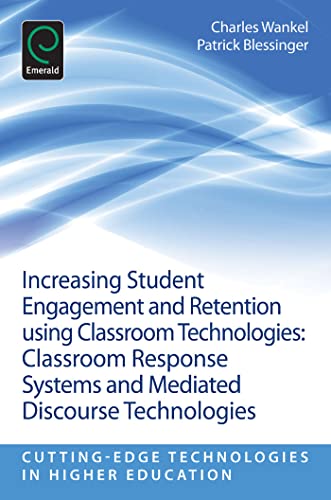 Emerald

Charles Wankel
Patrick Blessinger

Increasing Student Engagement and Retention using Classroom Technologies: Classroom Response Systems and Mediated Discourse Technologies

CUTTING-EDGE TECHNOLOGIES IN HIGHER EDUCATION